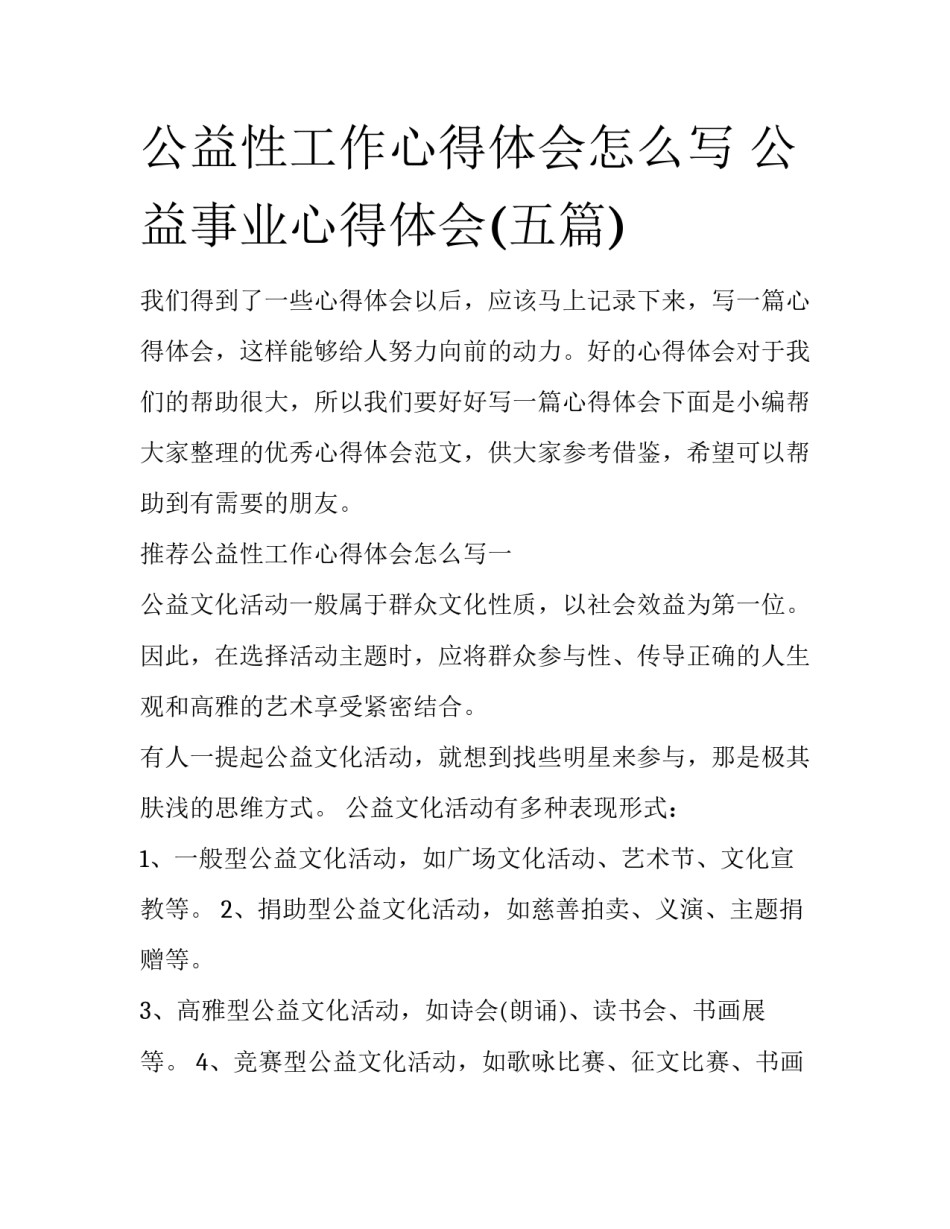 公益性工作心得体会怎么写 公益事业心得体会(五篇)

我们得到了一些心得体会以后，应该马上记录下来，写一篇心得体会，这样能够给人努力向前的动力。好的心得体会对于我们的帮助很大，所以我们要好好写一篇心得体会下面是小编帮大家整理的优秀心得体会范文，供大家参考借鉴，希望可以帮助到有需要的朋友。

推荐公益性工作心得体会怎么写一

公益文化活动一般属于群众文化性质，以社会效益为第一位。因此，在选择活动主题时，应将群众参与性、传导正确的人生观和高雅的艺术享受紧密结合。

有人一提起公益文化活动，就想到找些明星来参与，那是极其肤浅的思维方式。 公益文化活动有多种表现形式：

1、一般型公益文化活动，如广场文化活动、艺术节、文化宣教等。 2、捐助型公益文化活动，如慈善拍卖、义演、主题捐赠等。

3、高雅型公益文化活动，如诗会(朗诵)、读书会、书画展等。 4、竞赛型公益文化活动，如歌咏比赛、征文比赛、书画